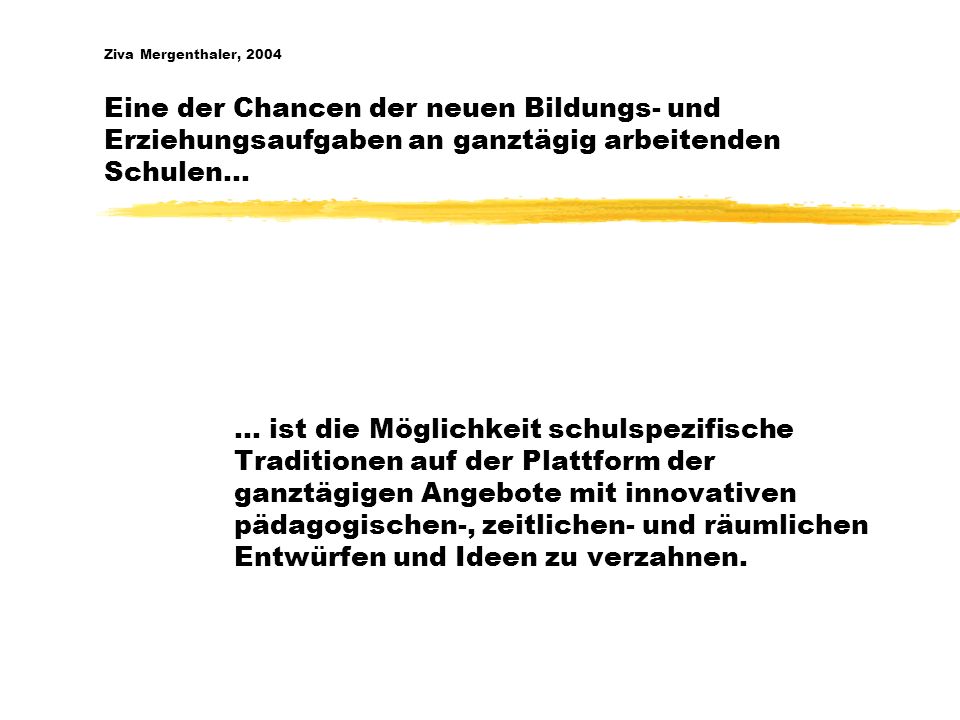 Ziva Mergenthaler, 2004

Eine der Chancen der neuen Bildungs- und Erziehungsaufgaben an ganztägig arbeitenden Schulen...

... ist die Möglichkeit schulspezifische Traditionen auf der Plattform der ganztägigen Angebote mit innovativen pädagogischen-, zeitlichen- und räumlichen Entwürfen und Ideen zu verzahnen.